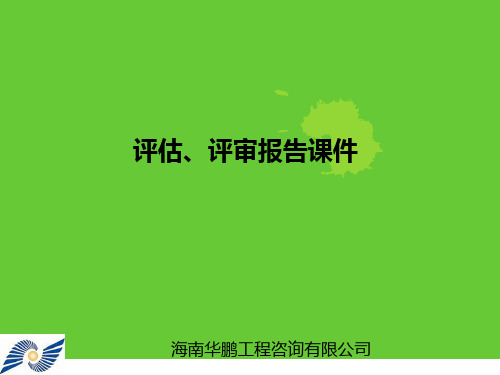 评估、评审报告课件

海南华鹏工程咨询有限公司